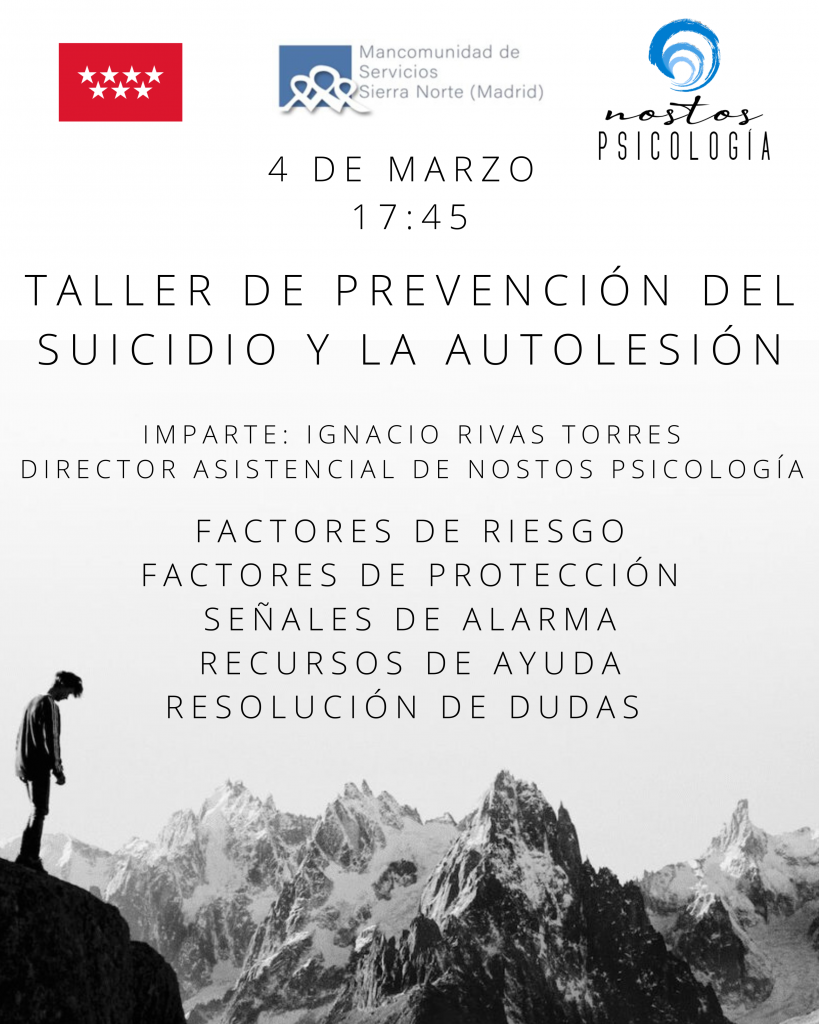 Mancomunidad de
Servicios
Sierra Norte (Madrid)

nostos
PSICOLOGÍA

4 DE MARZO
17:45

TALLER DE PREVENCIÓN DEL SUICIDIO Y LA AUTOLESIÓN

IMPARTE: IGNACIO RIVAS TORRES
DIRECTOR ASISTENCIAL DE NOSTOS PSICOLOGÍA

FACTORES DE RIESGO
FACTORES DE PROTECCIÓN
SEÑALES DE ALARMA
RECURSOS DE AYUDA
RESOLUCIÓN DE DUDAS